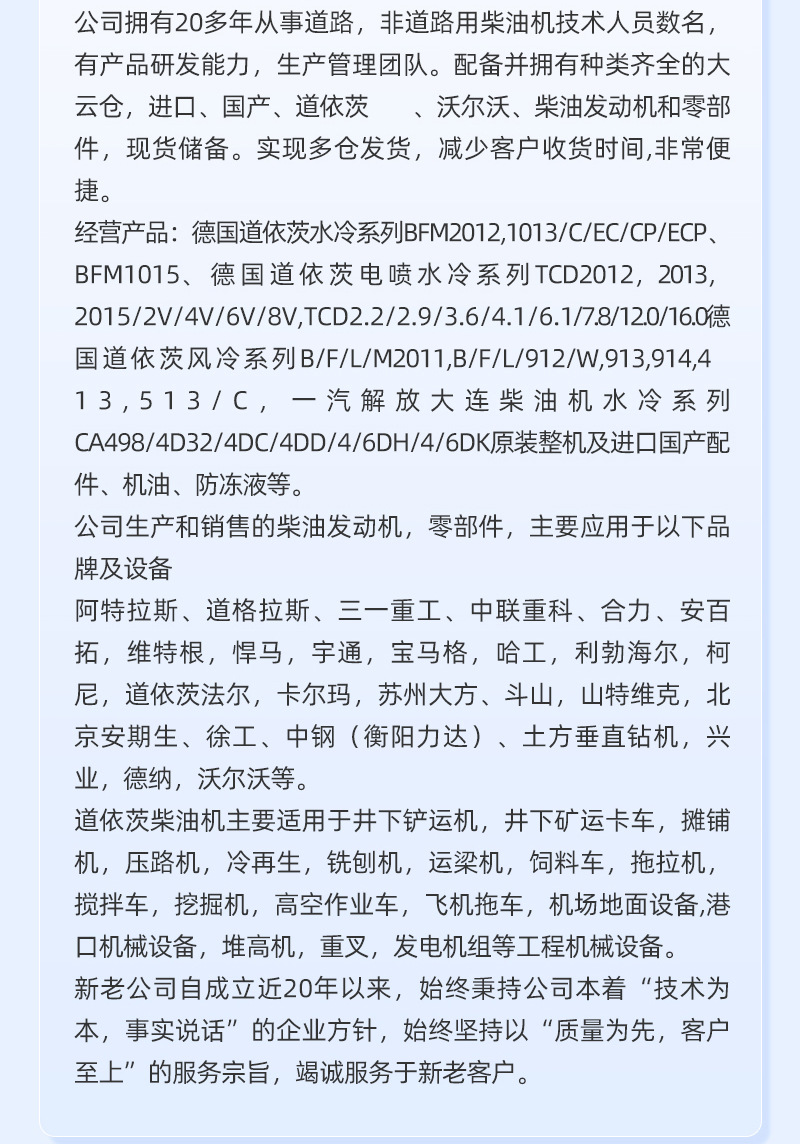 公司拥有20多年从事道路，非道路用柴油机技术人员数名，有产品研发能力，生产管理团队。配备并拥有种类齐全的大云仓，进口、国产、道依茨　　、沃尔沃、柴油发动机和零部件，现货储备。实现多仓发货，减少客户收货时间,非常便捷。

经营产品：德国道依茨水冷系列BFM2012,1013/C/EC/CP/ECP、BFM1015、德国道依茨电喷水冷系列TCD2012，2013，2015/2V/4V/6V/8V,TCD2.2/2.9/3.6/4.1/6.1/7.8/12.0/16.0德国道依茨风冷系列B/F/L/M2011,B/F/L/912/W,913,914,413，513/C，一汽解放大连柴油机水冷系列CA498/4D32/4DC/4DD/4/6DH/4/6DK原装整机及进口国产配件、机油、防冻液等。

公司生产和销售的柴油发动机，零部件，主要应用于以下品牌及设备

阿特拉斯、道格拉斯、三一重工、中联重科、合力、安百拓，维特根，悍马，宇通，宝马格，哈工，利勃海尔，柯尼，道依茨法尔，卡尔玛，苏州大方、斗山，山特维克，北京安期生、徐工、中钢（衡阳力达）、土方垂直钻机，兴业，德纳，沃尔沃等。

道依茨柴油机主要适用于井下铲运机，井下矿运卡车，摊铺机，压路机，冷再生，铣刨机，运梁机，饲料车，拖拉机，搅拌车，挖掘机，高空作业车，飞机拖车，机场地面设备,港口机械设备，堆高机，重叉，发电机组等工程机械设备。

新老公司自成立近20年以来，始终秉持公司本着“技术为本，事实说话”的企业方针，始终坚持以“质量为先，客户至上”的服务宗旨，竭诚服务于新老客户。